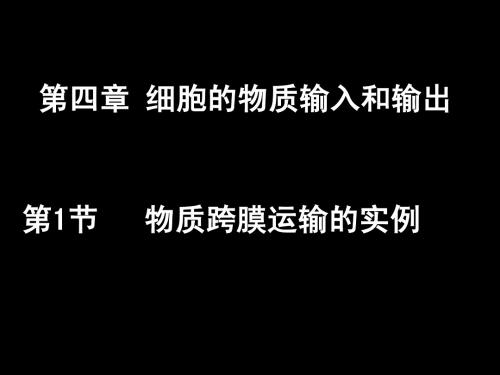 第四章 细胞的物质输入和输出

第1节 物质跨膜运输的实例